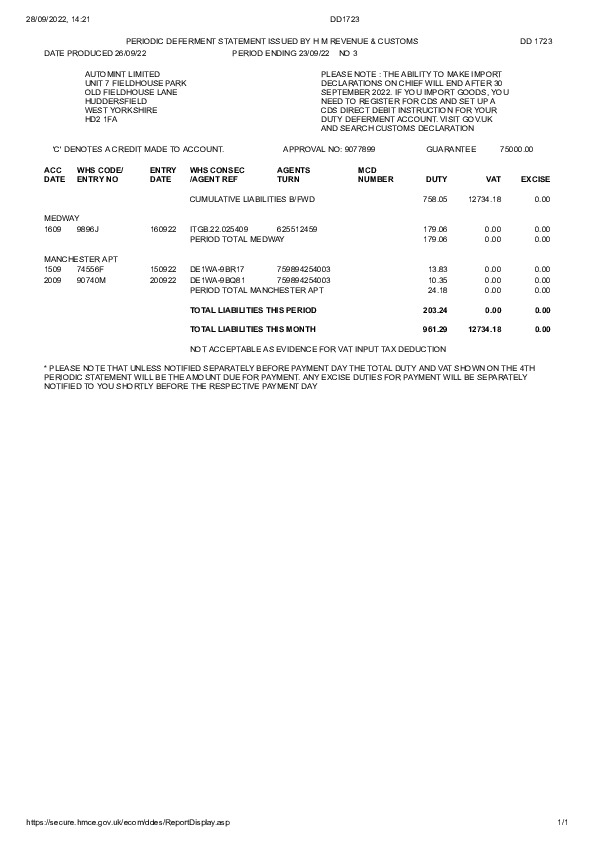 28/09/2022, 14:21 DD1723

PERIODIC DEFERMENT STATEMENT ISSUED BY H M REVENUE & CUSTOMS DD 1723

DATE PRODUCED 26/09/22 PERIOD ENDING 23/09/22 NO 3

AUTOMINT LIMITED
UNIT 7 FIELDHOUSE PARK
OLD FIELDHOUSE LANE
HUDDERSFIELD
WEST YORKSHIRE
HD2 1FA

PLEASE NOTE : THE ABILITY TO MAKE IMPORT DECLARATIONS ON CHIEF WILL END AFTER 30 SEPTEMBER 2022. IF YOU IMPORT GOODS, YOU NEED TO REGISTER FOR CDS AND SET UP A CDS DIRECT DEBIT INSTRUCTION FOR YOUR DUTY DEFERMENT ACCOUNT. VISIT GOV.UK AND SEARCH CUSTOMS DECLARATION

'C' DENOTES A CREDIT MADE TO ACCOUNT. APPROVAL NO: 9077899 GUARANTEE 75000.00

| ACC DATE | WHS CODE/ ENTRY NO | ENTRY DATE | WHS CONSEC /AGENT REF | AGENTS TURN | MCD NUMBER | DUTY | VAT | EXCISE |
|---|---|---|---|---|---|---|---|---|
| | | | CUMULATIVE LIABILITIES B/FWD | | | 758.05 | 12734.18 | 0.00 |
| MEDWAY | | | | | | | | |
| 1609 | 9896J | 160922 | ITGB22.025409 | 625512459 | | 179.06 | 0.00 | 0.00 |
| | | | PERIOD TOTAL MEDWAY | | | 179.06 | 0.00 | 0.00 |
| MANCHESTER APT | | | | | | | | |
| 1509 | 74556F | 150922 | DE1WA-9BR17 | 759894254003 | | 13.83 | 0.00 | 0.00 |
| 2009 | 90740M | 200922 | DE1WA-9BQ81 | 759894254003 | | 10.35 | 0.00 | 0.00 |
| | | | PERIOD TOTAL MANCHESTER APT | | | 24.18 | 0.00 | 0.00 |
| | | | TOTAL LIABILITIES THIS PERIOD | | | 203.24 | 0.00 | 0.00 |
| | | | TOTAL LIABILITIES THIS MONTH | | | 961.29 | 12734.18 | 0.00 |

NOT ACCEPTABLE AS EVIDENCE FOR VAT INPUT TAX DEDUCTION

* PLEASE NOTE THAT UNLESS NOTIFIED SEPARATELY BEFORE PAYMENT DAY THE TOTAL DUTY AND VAT SHOWN ON THE 4TH PERIODIC STATEMENT WILL BE THE AMOUNT DUE FOR PAYMENT. ANY EXCISE DUTIES FOR PAYMENT WILL BE SEPARATELY NOTIFIED TO YOU SHORTLY BEFORE THE RESPECTIVE PAYMENT DAY

https://secure.hmce.gov.uk/ecom/ddes/ReportDisplay.asp 1/1